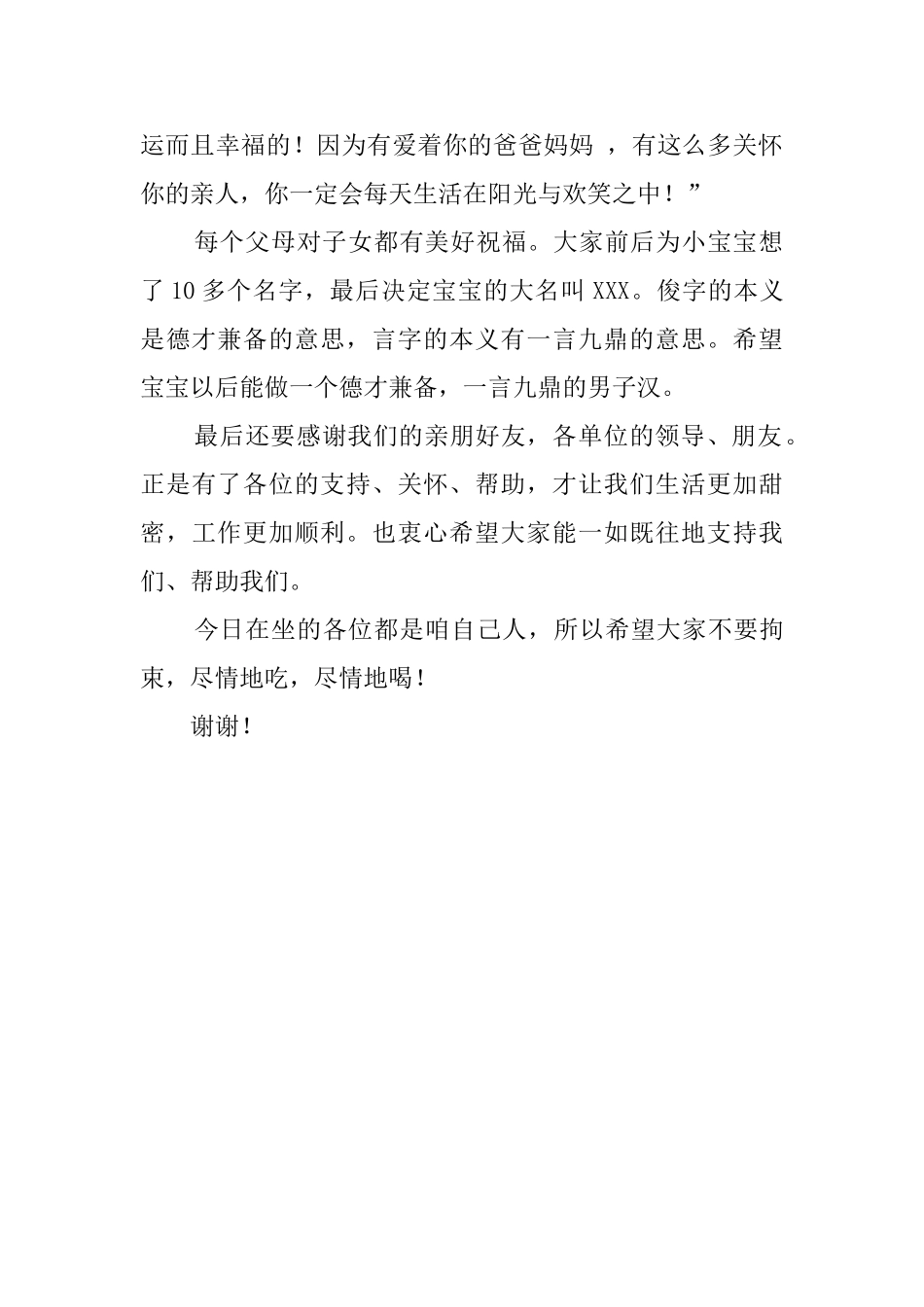 运而且幸福的！因为有爱着你的爸爸妈妈 ，有这么多关怀你的亲人，你一定会每天生活在阳光与欢笑之中！”

每个父母对子女都有美好祝福。大家前后为小宝宝想了 10 多个名字，最后决定宝宝的大名叫 XXX。俊字的本义是德才兼备的意思，言字的本义有一言九鼎的意思。希望宝宝以后能做一个德才兼备，一言九鼎的男子汉。

最后还要感谢我们的亲朋好友，各单位的领导、朋友。正是有了各位的支持、关怀、帮助，才让我们生活更加甜密，工作更加顺利。也衷心希望大家能一如既往地支持我们、帮助我们。

今日在坐的各位都是咱自己人，所以希望大家不要拘束，尽情地吃，尽情地喝！

谢谢！